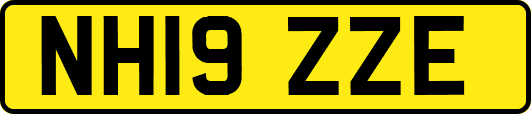 NH19 ZZE